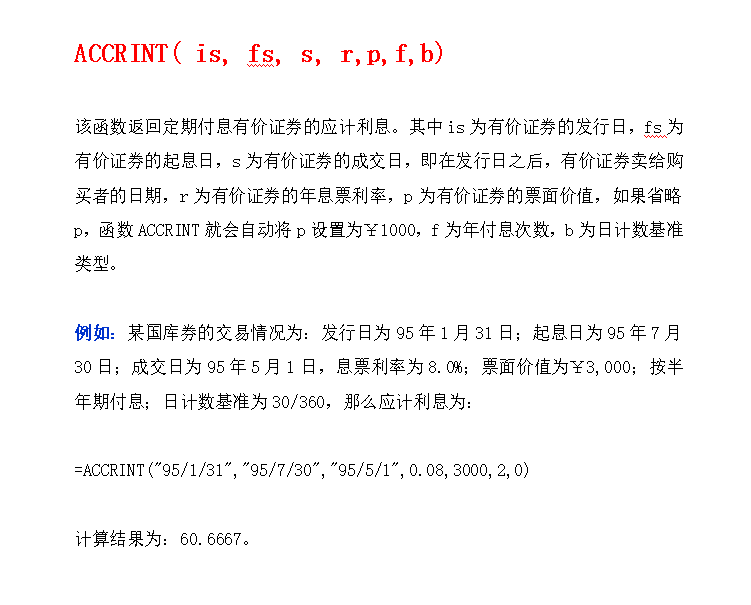 ACCRINT( is, fs, s, r,p,f,b)

该函数返回定期付息有价证券的应计利息。其中is为有价证券的发行日，fs为有价证券的起息日，s为有价证券的成交日，即在发行日之后，有价证券卖给购买者的日期，r为有价证券的年息票利率，p为有价证券的票面价值，如果省略p，函数ACCRINT就会自动将p设置为￥1000，f为年付息次数，b为日计数基准类型。

例如：某国库券的交易情况为：发行日为95年1月31日；起息日为95年7月30日；成交日为95年5月1日，息票利率为8.0%；票面价值为￥3,000；按半年期付息；日计数基准为30/360，那么应计利息为：

=ACCRINT("95/1/31","95/7/30","95/5/1",0.08,3000,2,0)

计算结果为：60.6667。